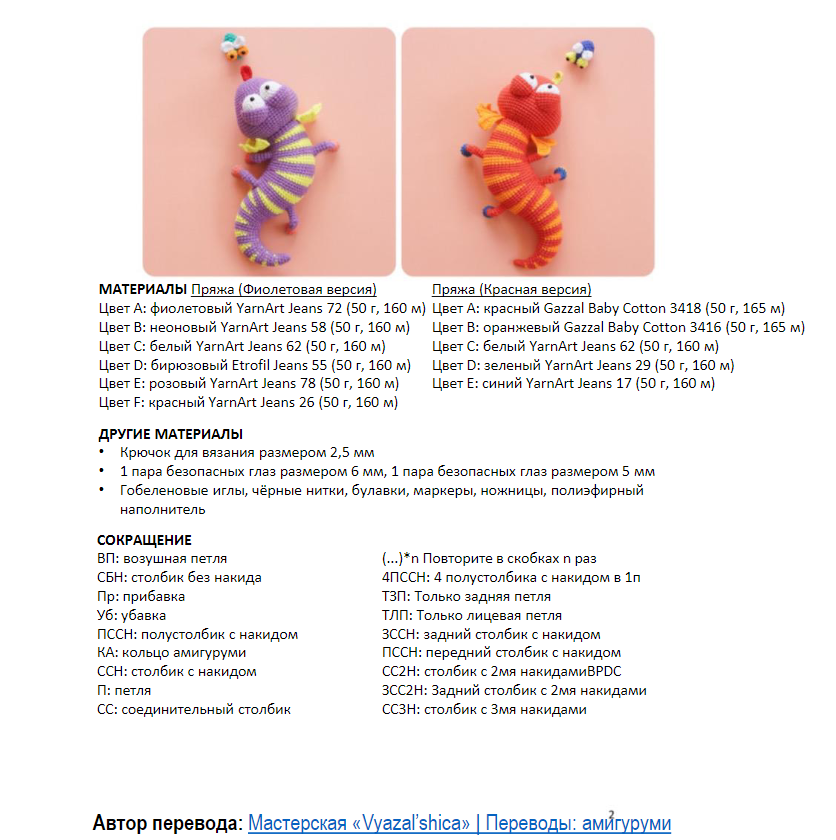 **МАТЕРИАЛЫ** Пряжа (Фиолетовая версия)
Цвет A: фиолетовый YarnArt Jeans 72 (50 г, 160 м)
Цвет B: неоновый YarnArt Jeans 58 (50 г, 160 м)
Цвет C: белый YarnArt Jeans 62 (50 г, 160 м)
Цвет D: бирюзовый Etrofil Jeans 55 (50 г, 160 м)
Цвет E: розовый YarnArt Jeans 78 (50 г, 160 м)
Цвет F: красный YarnArt Jeans 26 (50 г, 160 м)

Пряжа (Красная версия)
Цвет A: красный Gazzal Baby Cotton 3418 (50 г, 165 м)
Цвет B: оранжевый Gazzal Baby Cotton 3416 (50 г, 165 м)
Цвет C: белый YarnArt Jeans 62 (50 г, 160 м)
Цвет D: зеленый YarnArt Jeans 29 (50 г, 160 м)
Цвет E: синий YarnArt Jeans 17 (50 г, 160 м)

**ДРУГИЕ МАТЕРИАЛЫ**
• Крючок для вязания размером 2,5 мм
• 1 пара безопасных глаз размером 6 мм, 1 пара безопасных глаз размером 5 мм
• Гобеленовые иглы, чёрные нитки, булавки, маркеры, ножницы, полиэфирный наполнитель

**СОКРАЩЕНИЕ**
ВП: возушная петля
СБН: столбик без накида
Пр: прибавка
Уб: убавка
ПССН: полустолбик с накидом
КА: кольцо амигуруми
ССН: столбик с накидом
П: петля
СС: соединительный столбик

(...)*n Повторите в скобках n раз
4ПССН: 4 полустолбика с накидом в 1п
ТЗП: Только задняя петля
ТЛП: Только лицевая петля
ЗССН: задний столбик с накидом
ПССН: передний столбик с накидом
СС2Н: столбик с 2мя накидамиBPDC
ЗСС2Н: Задний столбик с 2мя накидами
СС3Н: столбик с 3мя накидами

2

**Автор перевода**: Мастерская «Vyazal'shica» | Переводы: амигуруми